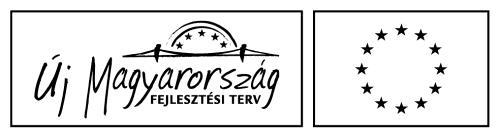 Új Magyarország
FEJLESZTÉSI TERV